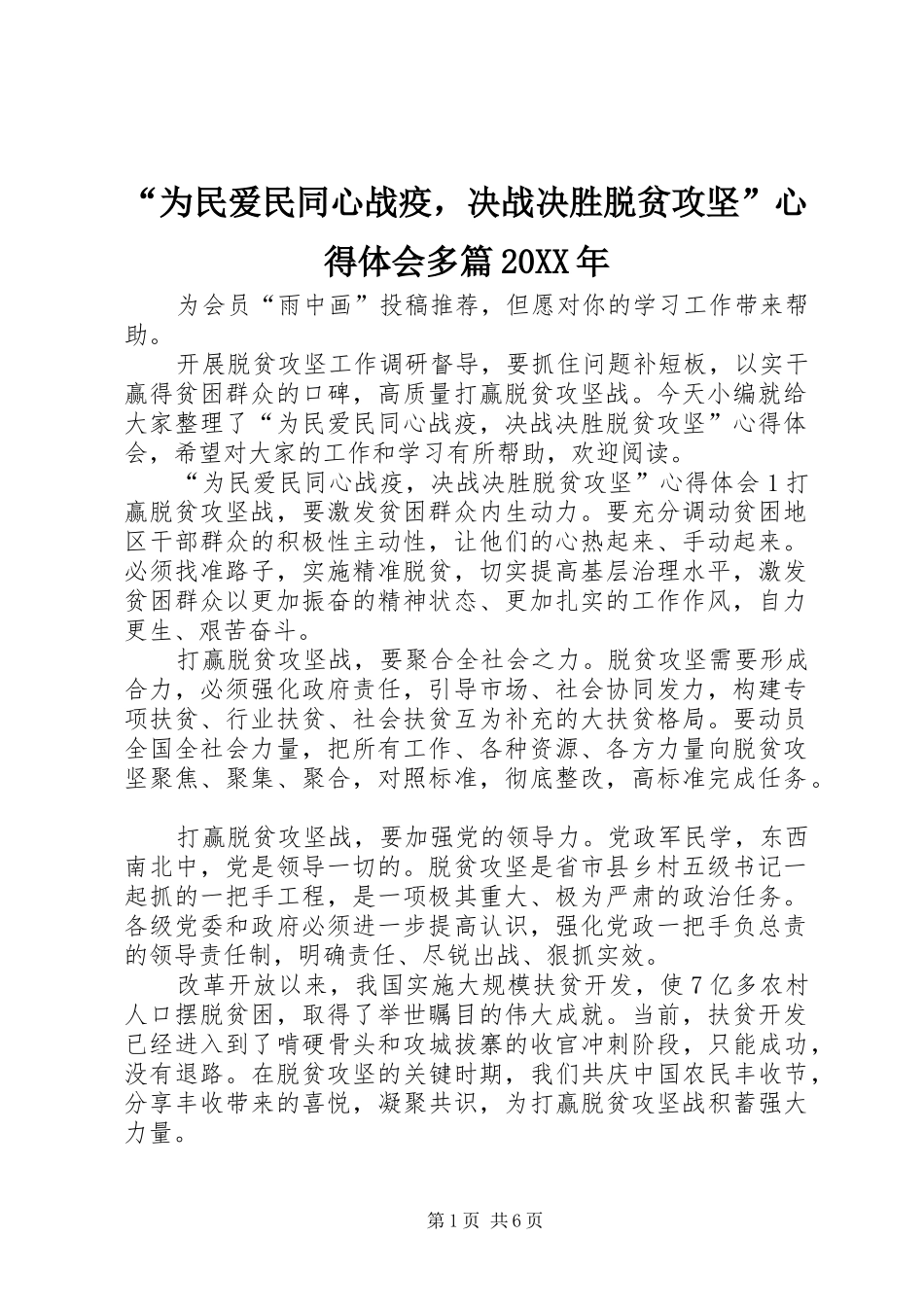 “为民爱民同心战疫，决战决胜脱贫攻坚”心得体会多篇20XX年

为会员“雨中画”投稿推荐，但愿对你的学习工作带来帮助。

开展脱贫攻坚工作调研督导，要抓住问题补短板，以实干赢得贫困群众的口碑，高质量打赢脱贫攻坚战。今天小编就给大家整理了“为民爱民同心战疫，决战决胜脱贫攻坚”心得体会，希望对大家的工作和学习有所帮助，欢迎阅读。

“为民爱民同心战疫，决战决胜脱贫攻坚”心得体会1打赢脱贫攻坚战，要激发贫困群众内生动力。要充分调动贫困地区干部群众的积极性主动性，让他们的心热起来、手动起来。必须找准路子，实施精准脱贫，切实提高基层治理水平，激发贫困群众以更加振奋的精神状态、更加扎实的工作作风，自力更生、艰苦奋斗。

打赢脱贫攻坚战，要聚合全社会之力。脱贫攻坚需要形成合力，必须强化政府责任，引导市场、社会协同发力，构建专项扶贫、行业扶贫、社会扶贫互为补充的大扶贫格局。要动员全国全社会力量，把所有工作、各种资源、各方力量向脱贫攻坚聚焦、聚集、聚合，对照标准，彻底整改，高标准完成任务。

打赢脱贫攻坚战，要加强党的领导力。党政军民学，东西南北中，党是领导一切的。脱贫攻坚是省市县乡村五级书记一起抓的一把手工程，是一项极其重大、极为严肃的政治任务。各级党委和政府必须进一步提高认识，强化党政一把手负总责的领导责任制，明确责任、尽锐出战、狠抓实效。

改革开放以来，我国实施大规模扶贫开发，使7亿多农村人口摆脱贫困，取得了举世瞩目的伟大成就。当前，扶贫开发已经进入到了啃硬骨头和攻城拔寨的收官冲刺阶段，只能成功，没有退路。在脱贫攻坚的关键时期，我们共庆中国农民丰收节，分享丰收带来的喜悦，凝聚共识，为打赢脱贫攻坚战积蓄强大力量。

第1页 共6页